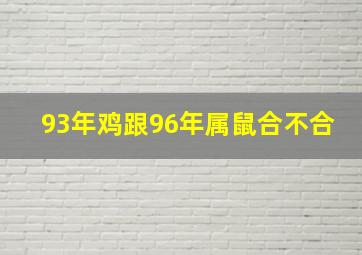 93年鸡跟96年属鼠合不合